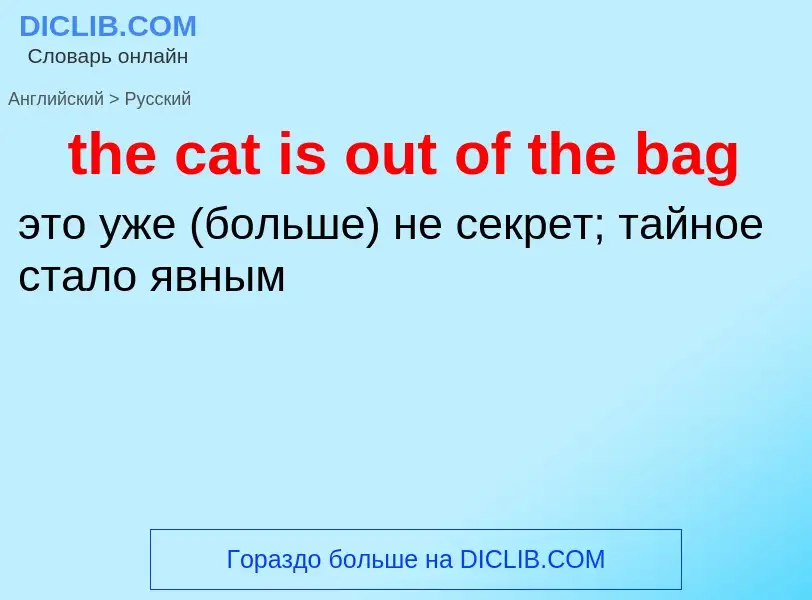 DICLIB.COM
Словарь онлайн

Английский > Русский

the cat is out of the bag

это уже (больше) не секрет; тайное стало явным

Гораздо больше на DICLIB.COM